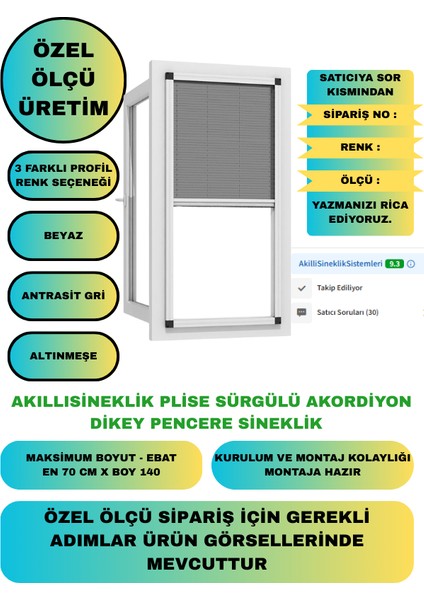 ÖZEL ÖLÇÜ ÜRETİM

3 FARKLI PROFİL RENK SEÇENEĞİ

BEYAZ

ANTRASİT GRİ

ALTINMEŞE

SATICIYA SOR KISMINDAN

SİPARİŞ NO :

RENK :

ÖLÇÜ :

YAZMANIZI RİCA EDİYORUZ.

AkilliSineklikSistemleri 9.3

Takip Ediliyor

Satıcı Soruları (30)

AKILLISINEKLIK PLİSE SÜRGÜLÜ AKORDİYON DİKEY PENCERE SİNEKLİK

MAKSİMUM BOYUT - EBAT EN 70 CM X BOY 140

KURULUM VE MONTAJ KOLAYLIĞI MONTAJA HAZIR

ÖZEL ÖLÇÜ SİPARİŞ İÇİN GEREKLİ ADIMLAR ÜRÜN GÖRSELLERİNDE MEVCUTTUR